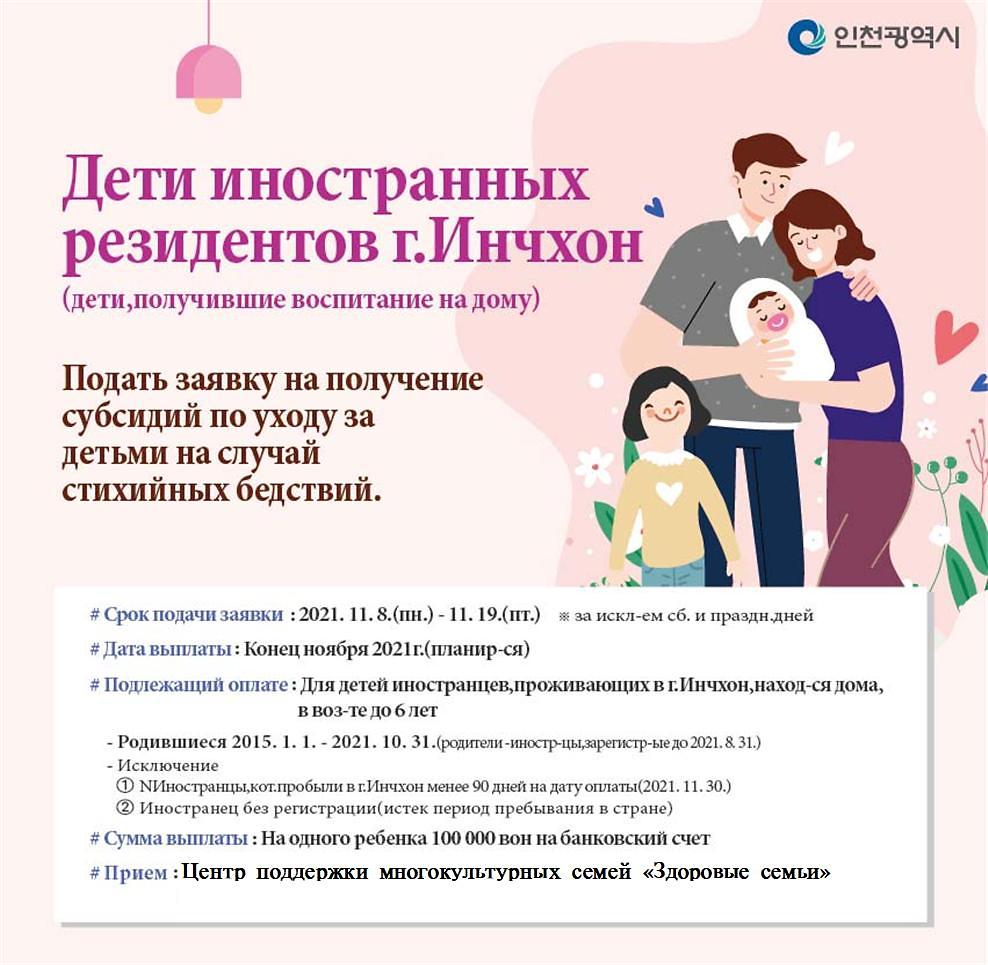 인천광역시

Дети иностранных резидентов г.Инчхон

(дети,получившие воспитание на дому)

Подать заявку на получение субсидий по уходу за детьми на случай стихийных бедствий.

# Срок подачи заявки : 2021. 11. 8.(пн.) - 11. 19.(пт.) ※ за искл-ем сб. и праздн.дней

# Дата выплаты : Конец ноября 2021г.(планир-ся)

# Подлежащий оплате : Для детей иностранцев,проживающих в г.Инчхон,наход-ся дома, в воз-те до 6 лет

- Родившиеся 2015. 1. 1. - 2021. 10. 31.(родители -иностр-цы,зарегистр-ые до 2021. 8. 31.)
- Исключение
① NИностранцы,кот.пробыли в г.Инчхон менее 90 дней на дату оплаты(2021. 11. 30.)
② Иностранец без регистрации(истек период пребывания в стране)

# Сумма выплаты : На одного ребенка 100 000 вон на банковский счет

# Прием : Центр поддержки многокультурных семей «Здоровые семьи»